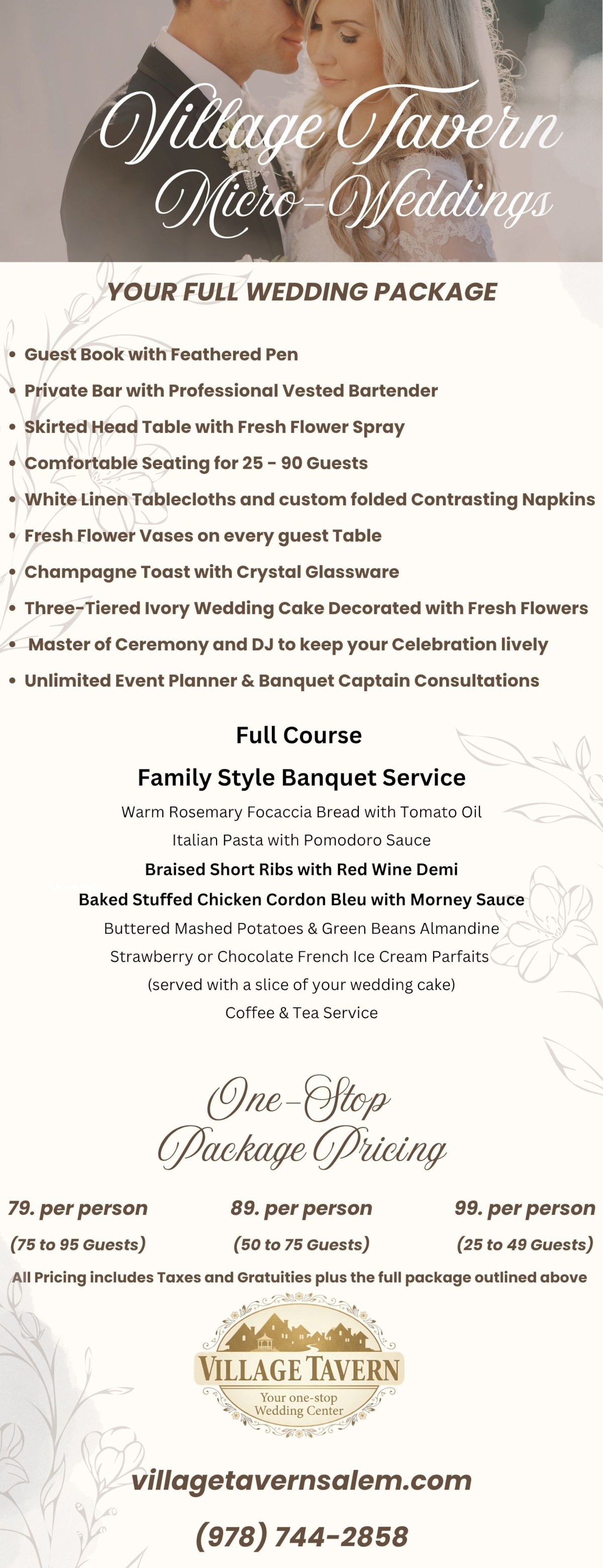 Village Tavern
Micro-Weddings

YOUR FULL WEDDING PACKAGE

• Guest Book with Feathered Pen
• Private Bar with Professional Vested Bartender
• Skirted Head Table with Fresh Flower Spray
• Comfortable Seating for 25 - 90 Guests
• White Linen Tablecloths and custom folded Contrasting Napkins
• Fresh Flower Vases on every guest Table
• Champagne Toast with Crystal Glassware
• Three-Tiered Ivory Wedding Cake Decorated with Fresh Flowers
• Master of Ceremony and DJ to keep your Celebration lively
• Unlimited Event Planner & Banquet Captain Consultations

Full Course
Family Style Banquet Service

Warm Rosemary Focaccia Bread with Tomato Oil
Italian Pasta with Pomodoro Sauce
Braised Short Ribs with Red Wine Demi
Baked Stuffed Chicken Cordon Bleu with Morney Sauce
Buttered Mashed Potatoes & Green Beans Almandine
Strawberry or Chocolate French Ice Cream Parfaits
(served with a slice of your wedding cake)
Coffee & Tea Service

One-Stop
Package Pricing

79. per person
(75 to 95 Guests)

89. per person
(50 to 75 Guests)

99. per person
(25 to 49 Guests)

All Pricing includes Taxes and Gratuities plus the full package outlined above

VILLAGE TAVERN
Your one-stop
Wedding Center

villagetavernsalem.com

(978) 744-2858